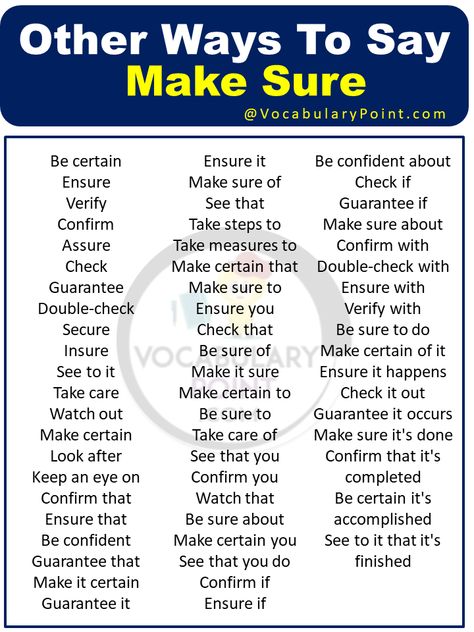 Other Ways To Say
Make Sure
@VocabularyPoint.com

Be certain
Ensure
Verify
Confirm
Assure
Check
Guarantee
Double-check
Secure
Insure
See to it
Take care
Watch out
Make certain
Look after
Keep an eye on
Confirm that
Ensure that
Be confident
Guarantee that
Make it certain
Guarantee it

Ensure it
Make sure of
See that
Take steps to
Take measures to
Make certain that
Make sure to
Ensure you
Check that
Be sure of
Make it sure
Make certain to
Be sure to
Take care of
See that you
Confirm you
Watch that
Be sure about
Make certain you
See that you do
Confirm if
Ensure if

Be confident about
Check if
Guarantee if
Make sure about
Confirm with
Double-check with
Ensure with
Verify with
Be sure to do
Make certain of it
Ensure it happens
Check it out
Guarantee it occurs
Make sure it's done
Confirm that it's completed
Be certain it's accomplished
See to it that it's finished

VOCABULARY POINT